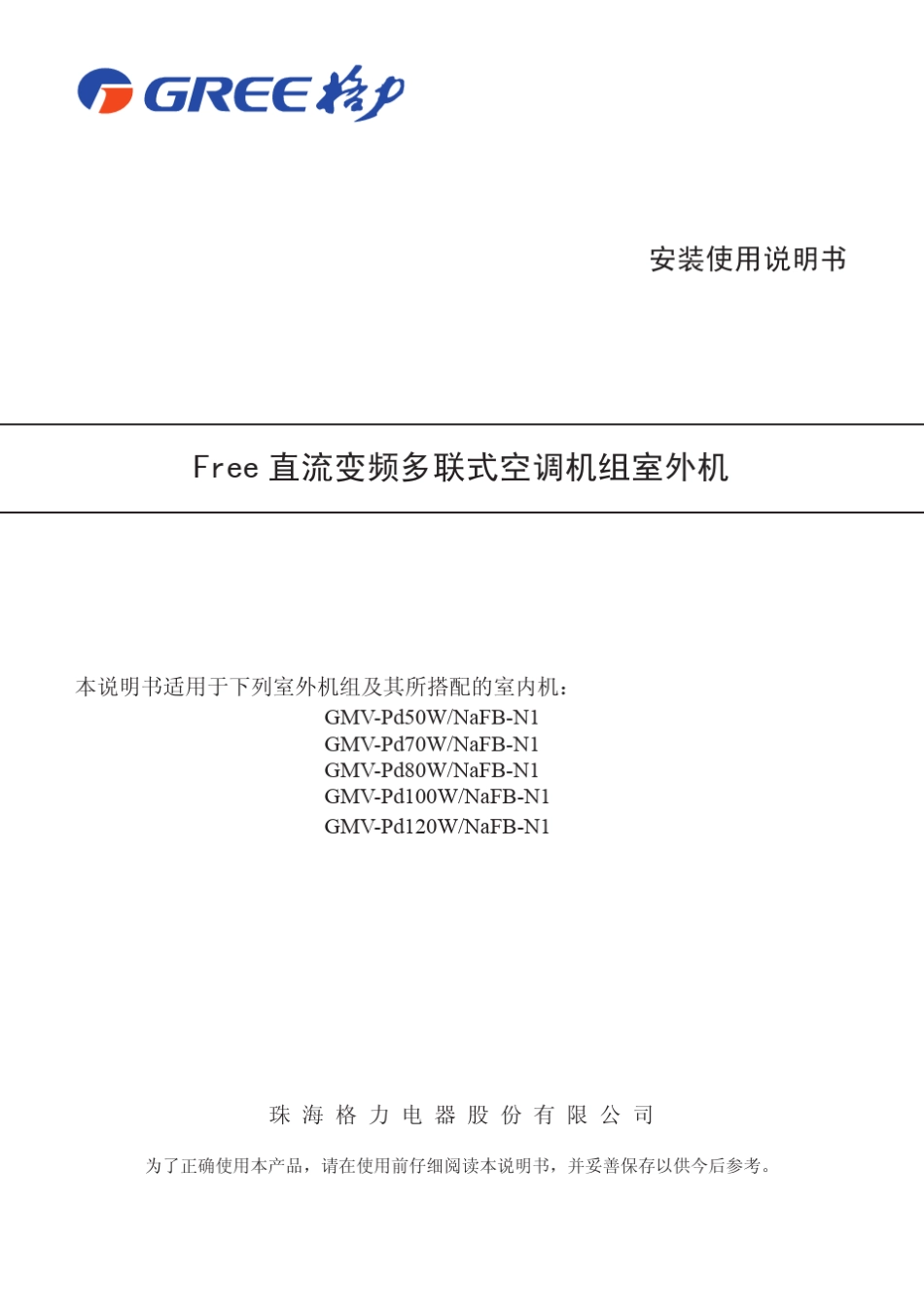 GREE 格力

安装使用说明书

Free 直流变频多联式空调机组室外机

本说明书适用于下列室外机组及其所搭配的室内机：

GMV-Pd50W/NaFB-N1
GMV-Pd70W/NaFB-N1
GMV-Pd80W/NaFB-N1
GMV-Pd100W/NaFB-N1
GMV-Pd120W/NaFB-N1

珠 海 格 力 电 器 股 份 有 限 公 司

为了正确使用本产品，请在使用前仔细阅读本说明书，并妥善保存以供今后参考。